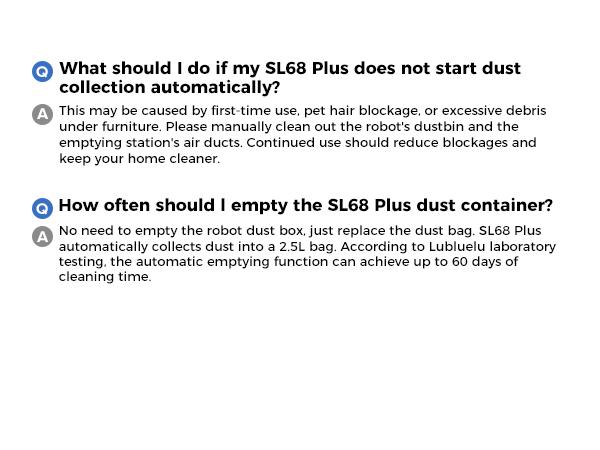 Q What should I do if my SL68 Plus does not start dust collection automatically?

A This may be caused by first-time use, pet hair blockage, or excessive debris under furniture. Please manually clean out the robot's dustbin and the emptying station's air ducts. Continued use should reduce blockages and keep your home cleaner.

Q How often should I empty the SL68 Plus dust container?

A No need to empty the robot dust box, just replace the dust bag. SL68 Plus automatically collects dust into a 2.5L bag. According to Lubluelu laboratory testing, the automatic emptying function can achieve up to 60 days of cleaning time.